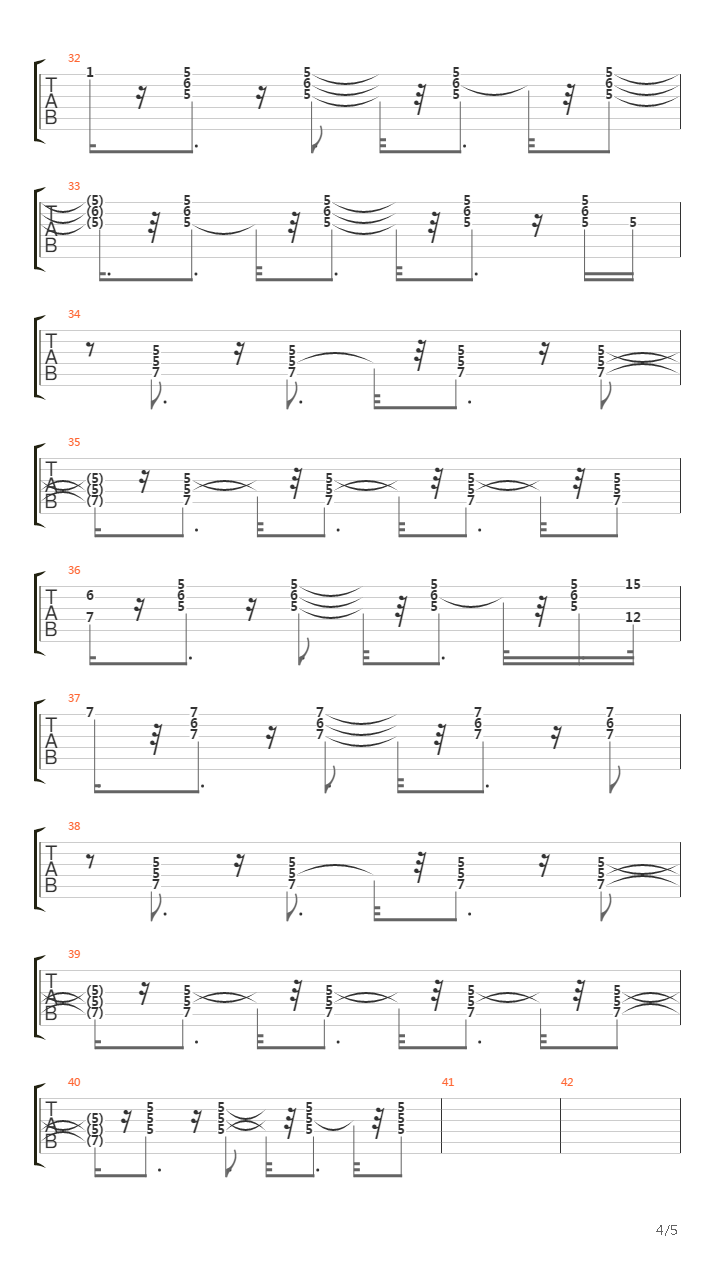 32
T
A
B
1 5 6 5 5 6 5 5 6 5 5 6 5

33
T
A
B
(5) (6) (5) 5 6 5 5 6 5 5 6 5 5 6 5 5

34
T
A
B
5 5 7 5 5 7 5 5 7 5 5 7

35
T
A
B
(5) (5) (7) 5 5 7 5 5 7 5 5 7 5 5 7

36
T
A
B
6 7 5 6 5 5 6 5 5 6 5 5 6 5 15 12

37
T
A
B
7 7 6 7 7 6 7 7 6 7 7 6 7

38
T
A
B
5 5 7 5 5 7 5 5 7 5 5 7

39
T
A
B
(5) (5) (7) 5 5 7 5 5 7 5 5 7 5 5 7

40
T
A
B
(5) (5) (7) 5 5 5 5 5 5 5 5 5 5 5 5

41

42

4/5